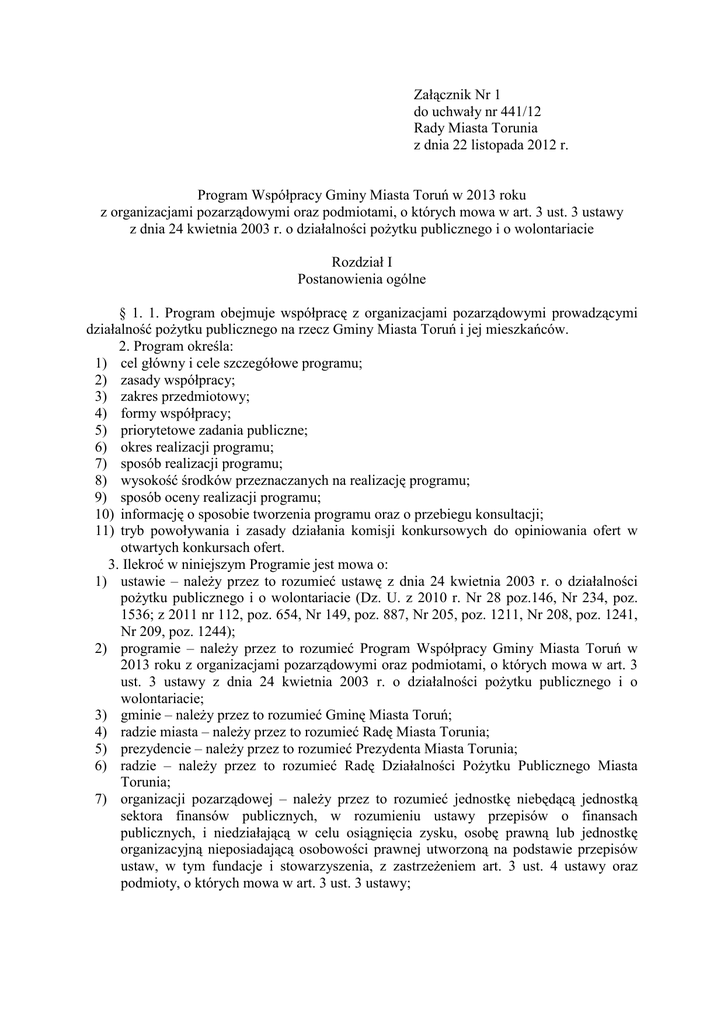 Załącznik Nr 1
do uchwały nr 441/12
Rady Miasta Torunia
z dnia 22 listopada 2012 r.

Program Współpracy Gminy Miasta Toruń w 2013 roku
z organizacjami pozarządowymi oraz podmiotami, o których mowa w art. 3 ust. 3 ustawy
z dnia 24 kwietnia 2003 r. o działalności pożytku publicznego i o wolontariacie

Rozdział I
Postanowienia ogólne

§ 1. 1. Program obejmuje współpracę z organizacjami pozarządowymi prowadzącymi działalność pożytku publicznego na rzecz Gminy Miasta Toruń i jej mieszkańców.
2. Program określa:
1) cel główny i cele szczegółowe programu;
2) zasady współpracy;
3) zakres przedmiotowy;
4) formy współpracy;
5) priorytetowe zadania publiczne;
6) okres realizacji programu;
7) sposób realizacji programu;
8) wysokość środków przeznaczanych na realizację programu;
9) sposób oceny realizacji programu;
10) informację o sposobie tworzenia programu oraz o przebiegu konsultacji;
11) tryb powoływania i zasady działania komisji konkursowych do opiniowania ofert w otwartych konkursach ofert.
3. Ilekroć w niniejszym Programie jest mowa o:
1) ustawie – należy przez to rozumieć ustawę z dnia 24 kwietnia 2003 r. o działalności pożytku publicznego i o wolontariacie (Dz. U. z 2010 r. Nr 28 poz.146, Nr 234, poz. 1536; z 2011 nr 112, poz. 654, Nr 149, poz. 887, Nr 205, poz. 1211, Nr 208, poz. 1241, Nr 209, poz. 1244);
2) programie – należy przez to rozumieć Program Współpracy Gminy Miasta Toruń w 2013 roku z organizacjami pozarządowymi oraz podmiotami, o których mowa w art. 3 ust. 3 ustawy z dnia 24 kwietnia 2003 r. o działalności pożytku publicznego i o wolontariacie;
3) gminie – należy przez to rozumieć Gminę Miasta Toruń;
4) radzie miasta – należy przez to rozumieć Radę Miasta Torunia;
5) prezydencie – należy przez to rozumieć Prezydenta Miasta Torunia;
6) radzie – należy przez to rozumieć Radę Działalności Pożytku Publicznego Miasta Torunia;
7) organizacji pozarządowej – należy przez to rozumieć jednostkę niebędącą jednostką sektora finansów publicznych, w rozumieniu ustawy przepisów o finansach publicznych, i niedziałającą w celu osiągnięcia zysku, osobę prawną lub jednostkę organizacyjną nieposiadającą osobowości prawnej utworzoną na podstawie przepisów ustaw, w tym fundacje i stowarzyszenia, z zastrzeżeniem art. 3 ust. 4 ustawy oraz podmioty, o których mowa w art. 3 ust. 3 ustawy;